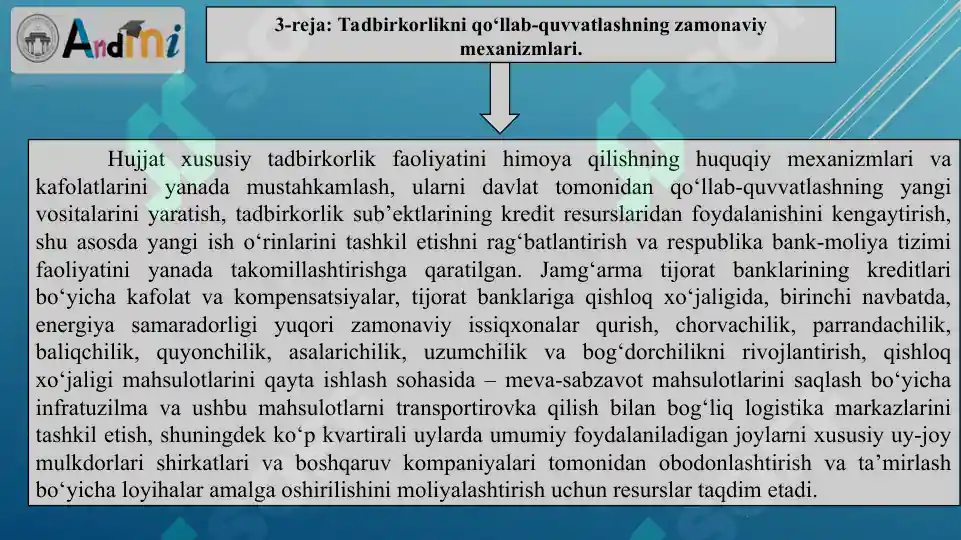 AndMI

3-reja: Tadbirkorlikni qo‘llab-quvvatlashning zamonaviy mexanizmlari.

Hujjat xususiy tadbirkorlik faoliyatini himoya qilishning huquqiy mexanizmlari va kafolatlarini yanada mustahkamlash, ularni davlat tomonidan qo‘llab-quvvatlashning yangi vositalarini yaratish, tadbirkorlik sub’ektlarining kredit resurslaridan foydalanishini kengaytirish, shu asosda yangi ish o‘rinlarini tashkil etishni rag‘batlantirish va respublika bank-moliya tizimi faoliyatini yanada takomillashtirishga qaratilgan. Jamg‘arma tijorat banklarining kreditlari bo‘yicha kafolat va kompensatsiyalar, tijorat banklariga qishloq xo‘jaligida, birinchi navbatda, energiya samaradorligi yuqori zamonaviy issiqxonalar qurish, chorvachilik, parrandachilik, baliqchilik, quyonchilik, asalarichilik, uzumchilik va bog‘dorchilikni rivojlantirish, qishloq xo‘jaligi mahsulotlarini qayta ishlash sohasida – meva-sabzavot mahsulotlarini saqlash bo‘yicha infratuzilma va ushbu mahsulotlarni transportirovka qilish bilan bog‘liq logistika markazlarini tashkil etish, shuningdek ko‘p kvartirali uylarda umumiy foydalaniladigan joylarni xususiy uy-joy mulkdorlari shirkatlari va boshqaruv kompaniyalari tomonidan obodonlashtirish va ta’mirlash bo‘yicha loyihalar amalga oshirilishini moliyalashtirish uchun resurslar taqdim etadi.